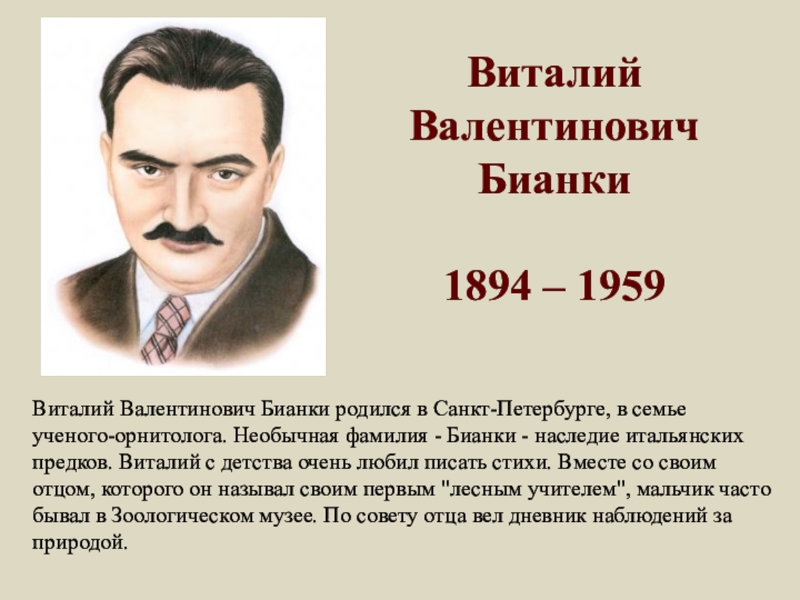 Виталий Валентинович Бианки

1894 – 1959

Виталий Валентинович Бианки родился в Санкт-Петербурге, в семье ученого-орнитолога. Необычная фамилия - Бианки - наследие итальянских предков. Виталий с детства очень любил писать стихи. Вместе со своим отцом, которого он называл своим первым "лесным учителем", мальчик часто бывал в Зоологическом музее. По совету отца вел дневник наблюдений за природой.